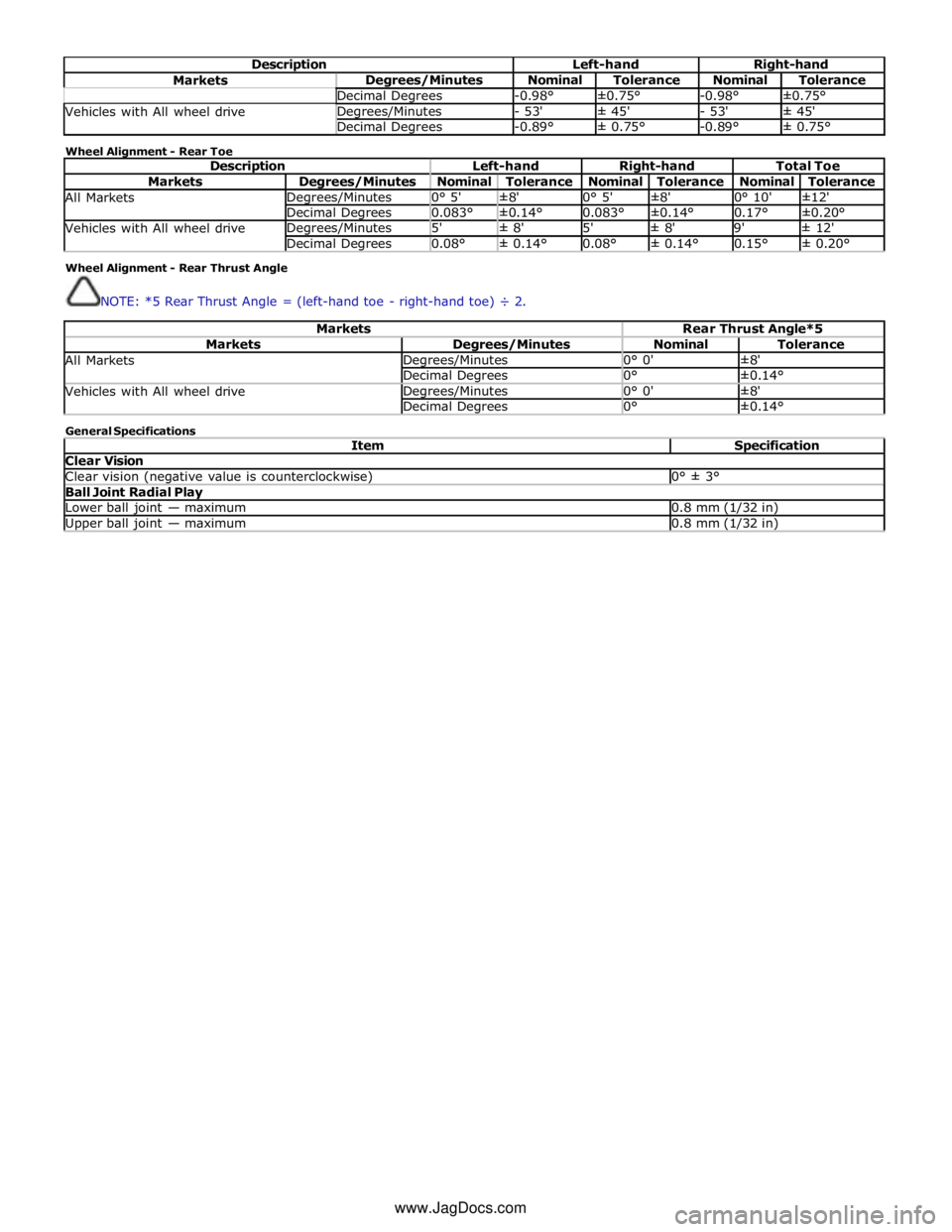 | Description | | Left-hand | | Right-hand | |
|---|---|---|---|---|---|
| Markets | Degrees/Minutes | Nominal | Tolerance | Nominal | Tolerance |
| | Decimal Degrees | -0.98° | ±0.75° | -0.98° | ±0.75° |
| Vehicles with All wheel drive | Degrees/Minutes | - 53' | ± 45' | - 53' | ± 45' |
| | Decimal Degrees | -0.89° | ± 0.75° | -0.89° | ± 0.75° |

Wheel Alignment - Rear Toe

| Description | | Left-hand | | Right-hand | | Total Toe | |
|---|---|---|---|---|---|---|---|
| Markets | Degrees/Minutes | Nominal | Tolerance | Nominal | Tolerance | Nominal | Tolerance |
| All Markets | Degrees/Minutes | 0° 5' | ±8' | 0° 5' | ±8' | 0° 10' | ±12' |
| | Decimal Degrees | 0.083° | ±0.14° | 0.083° | ±0.14° | 0.17° | ±0.20° |
| Vehicles with All wheel drive | Degrees/Minutes | 5' | ± 8' | 5' | ± 8' | 9' | ± 12' |
| | Decimal Degrees | 0.08° | ± 0.14° | 0.08° | ± 0.14° | 0.15° | ± 0.20° |

Wheel Alignment - Rear Thrust Angle

NOTE: *5 Rear Thrust Angle = (left-hand toe - right-hand toe) ÷ 2.

| Markets | | Rear Thrust Angle*5 | |
|---|---|---|---|
| Markets | Degrees/Minutes | Nominal | Tolerance |
| All Markets | Degrees/Minutes | 0° 0' | ±8' |
| | Decimal Degrees | 0° | ±0.14° |
| Vehicles with All wheel drive | Degrees/Minutes | 0° 0' | ±8' |
| | Decimal Degrees | 0° | ±0.14° |

General Specifications

| Item | Specification |
|---|---|
| Clear Vision | |
| Clear vision (negative value is counterclockwise) | 0° ± 3° |
| Ball Joint Radial Play | |
| Lower ball joint — maximum | 0.8 mm (1/32 in) |
| Upper ball joint — maximum | 0.8 mm (1/32 in) |

www.JagDocs.com

carmanualsonline.info